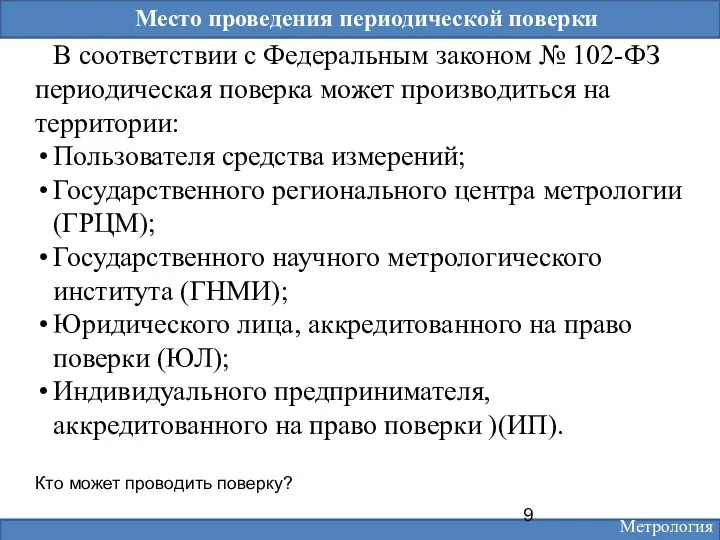 Место проведения периодической поверки

В соответствии с Федеральным законом № 102-ФЗ периодическая поверка может производиться на территории:

• Пользователя средства измерений;
• Государственного регионального центра метрологии (ГРЦМ);
• Государственного научного метрологического института (ГНМИ);
• Юридического лица, аккредитованного на право поверки (ЮЛ);
• Индивидуального предпринимателя, аккредитованного на право поверки )(ИП).

Кто может проводить поверку?

9

Метрология